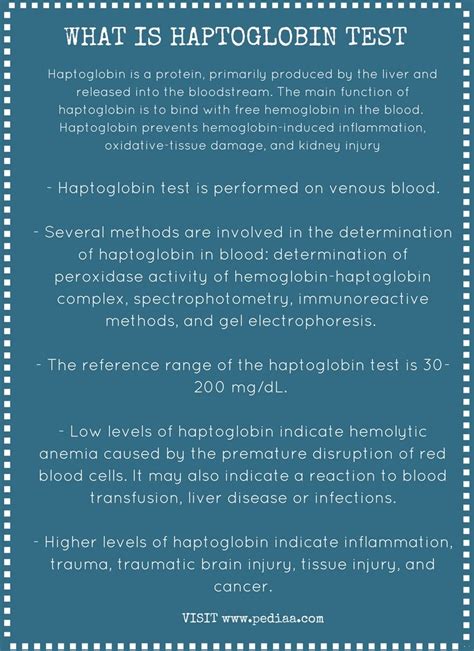 WHAT IS HAPTOGLOBIN TEST

Haptoglobin is a protein, primarily produced by the liver and released into the bloodstream. The main function of haptoglobin is to bind with free hemoglobin in the blood. Haptoglobin prevents hemoglobin-induced inflammation, oxidative-tissue damage, and kidney injury

- Haptoglobin test is performed on venous blood.

- Several methods are involved in the determination of haptoglobin in blood: determination of peroxidase activity of hemoglobin-haptoglobin complex, spectrophotometry, immunoreactive methods, and gel electrophoresis.

- The reference range of the haptoglobin test is 30-200 mg/dL.

- Low levels of haptoglobin indicate hemolytic anemia caused by the premature disruption of red blood cells. It may also indicate a reaction to blood transfusion, liver disease or infections.

- Higher levels of haptoglobin indicate inflammation, trauma, traumatic brain injury, tissue injury, and cancer.

VISIT www.pediaa.com